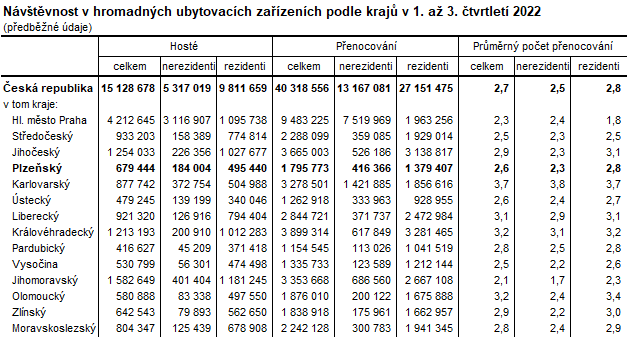 Návštěvnost v hromadných ubytovacích zařízeních podle krajů v 1. až 3. čtvrtletí 2022
(předběžné údaje)

| | Hosté | | | Přenocování | | | Průměrný počet přenocování | | |
|---|---|---|---|---|---|---|---|---|---|
| | celkem | nerezidenti | rezidenti | celkem | nerezidenti | rezidenti | celkem | nerezidenti | rezidenti |
| **Česká republika** | **15 128 678** | **5 317 019** | **9 811 659** | **40 318 556** | **13 167 081** | **27 151 475** | **2,7** | **2,5** | **2,8** |
| v tom kraje: | | | | | | | | | |
| Hl. město Praha | 4 212 645 | 3 116 907 | 1 095 738 | 9 483 225 | 7 519 969 | 1 963 256 | 2,3 | 2,4 | 1,8 |
| Středočeský | 933 203 | 158 389 | 774 814 | 2 288 099 | 359 085 | 1 929 014 | 2,5 | 2,3 | 2,5 |
| Jihočeský | 1 254 033 | 226 356 | 1 027 677 | 3 665 003 | 526 186 | 3 138 817 | 2,9 | 2,3 | 3,1 |
| **Plzeňský** | **679 444** | **184 004** | **495 440** | **1 795 773** | **416 366** | **1 379 407** | **2,6** | **2,3** | **2,8** |
| Karlovarský | 877 742 | 372 754 | 504 988 | 3 278 501 | 1 421 885 | 1 856 616 | 3,7 | 3,8 | 3,7 |
| Ústecký | 479 245 | 139 199 | 340 046 | 1 262 918 | 333 963 | 928 955 | 2,6 | 2,4 | 2,7 |
| Liberecký | 921 320 | 126 916 | 794 404 | 2 844 721 | 371 737 | 2 472 984 | 3,1 | 2,9 | 3,1 |
| Královéhradecký | 1 213 193 | 200 910 | 1 012 283 | 3 899 314 | 617 849 | 3 281 465 | 3,2 | 3,1 | 3,2 |
| Pardubický | 416 627 | 45 209 | 371 418 | 1 154 545 | 113 026 | 1 041 519 | 2,8 | 2,5 | 2,8 |
| Vysočina | 530 799 | 56 301 | 474 498 | 1 335 733 | 123 589 | 1 212 144 | 2,5 | 2,2 | 2,6 |
| Jihomoravský | 1 582 649 | 401 404 | 1 181 245 | 3 353 668 | 686 560 | 2 667 108 | 2,1 | 1,7 | 2,3 |
| Olomoucký | 580 888 | 83 338 | 497 550 | 1 876 010 | 200 122 | 1 675 888 | 3,2 | 2,4 | 3,4 |
| Zlínský | 642 543 | 79 893 | 562 650 | 1 838 918 | 175 961 | 1 662 957 | 2,9 | 2,2 | 3,0 |
| Moravskoslezský | 804 347 | 125 439 | 678 908 | 2 242 128 | 300 783 | 1 941 345 | 2,8 | 2,4 | 2,9 |